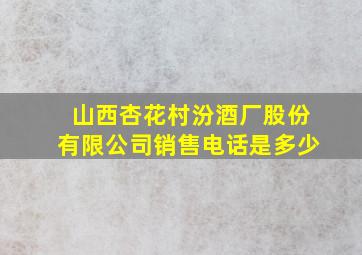 山西杏花村汾酒厂股份有限公司销售电话是多少